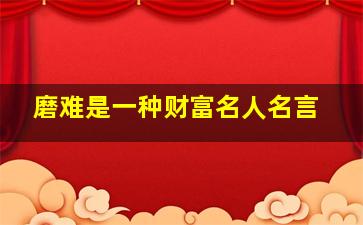 磨难是一种财富名人名言